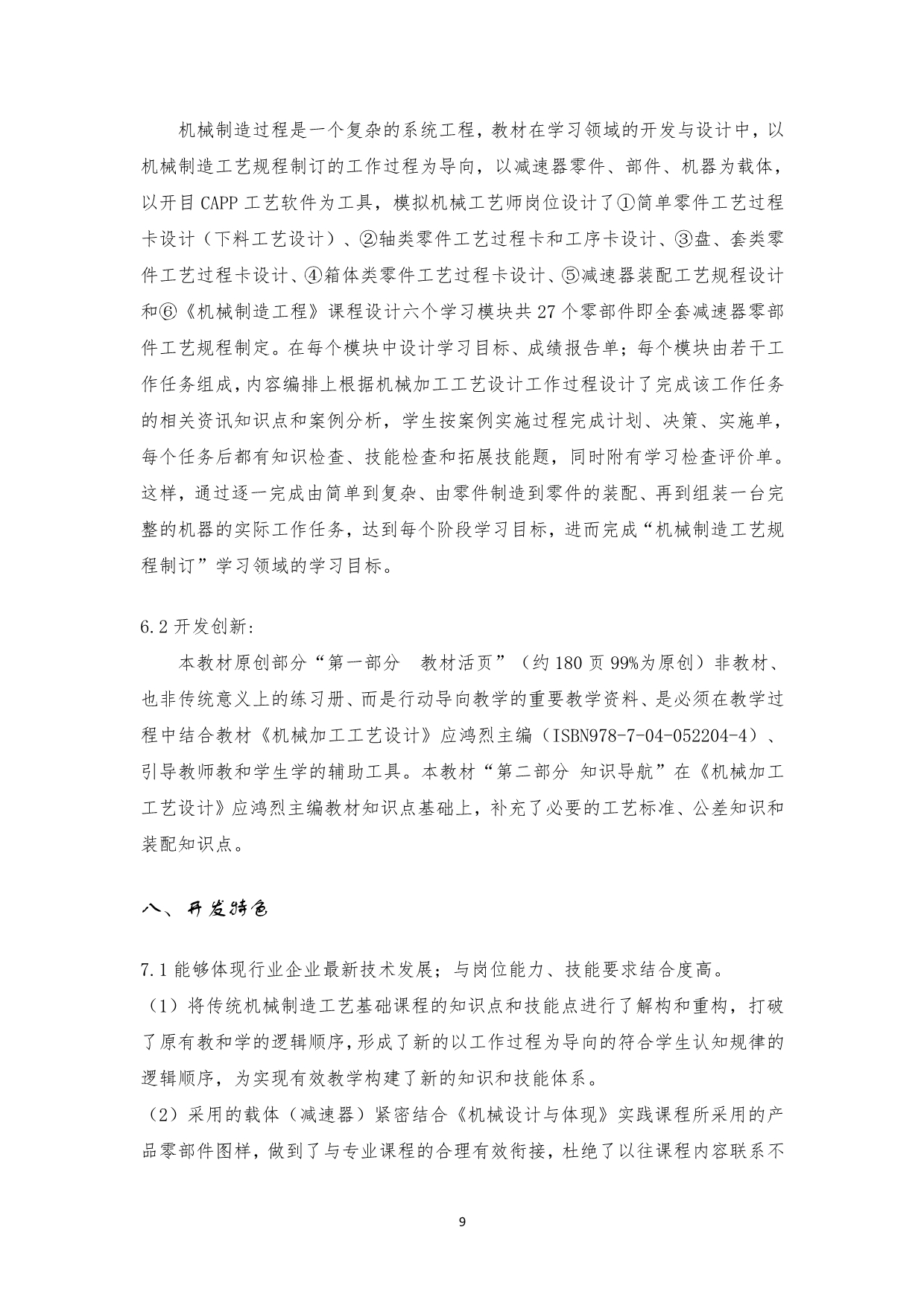 机械制造过程是一个复杂的系统工程，教材在学习领域的开发与设计中，以机械制造工艺规程制订的工作过程为导向，以减速器零件、部件、机器为载体，以开目CAPP工艺软件为工具，模拟机械工艺师岗位设计了①简单零件工艺过程卡设计（下料工艺设计）、②轴类零件工艺过程卡和工序卡设计、③盘、套类零件工艺过程卡设计、④箱体类零件工艺过程卡设计、⑤减速器装配工艺规程设计和⑥《机械制造工程》课程设计六个学习模块共27个零部件即全套减速器零部件工艺规程制定。在每个模块中设计学习目标、成绩报告单；每个模块由若干工作任务组成，内容编排上根据机械加工工艺设计工作过程设计了完成该工作任务的相关资讯知识点和案例分析，学生按案例实施过程完成计划、决策、实施单，每个任务后都有知识检查、技能检查和拓展技能题，同时附有学习检查评价单。这样，通过逐一完成由简单到复杂、由零件制造到零件的装配、再到组装一台完整的机器的实际工作任务，达到每个阶段学习目标，进而完成“机械制造工艺规程制订”学习领域的学习目标。

6.2开发创新:

本教材原创部分“第一部分 教材活页”（约180页99%为原创）非教材、也非传统意义上的练习册、而是行动导向教学的重要教学资料、是必须在教学过程中结合教材《机械加工工艺设计》应鸿烈主编（ISBN978-7-04-052204-4）、引导教师教和学生学的辅助工具。本教材“第二部分 知识导航”在《机械加工工艺设计》应鸿烈主编教材知识点基础上，补充了必要的工艺标准、公差知识和装配知识点。

八、开发特色

7.1能够体现行业企业最新技术发展；与岗位能力、技能要求结合度高。

（1）将传统机械制造工艺基础课程的知识点和技能点进行了解构和重构，打破了原有教和学的逻辑顺序，形成了新的以工作过程为导向的符合学生认知规律的逻辑顺序，为实现有效教学构建了新的知识和技能体系。

（2）采用的载体（减速器）紧密结合《机械设计与体现》实践课程所采用的产品零部件图样，做到了与专业课程的合理有效衔接，杜绝了以往课程内容联系不

9